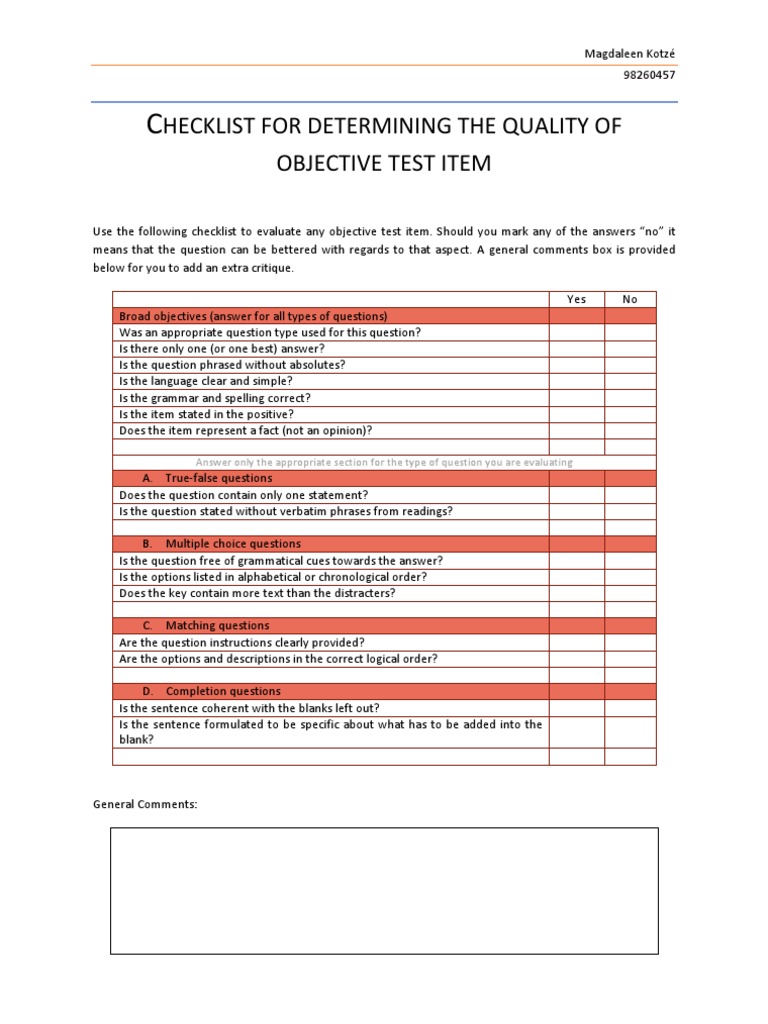 Magdaleen Kotzé
98260457

CHECKLIST FOR DETERMINING THE QUALITY OF OBJECTIVE TEST ITEM

Use the following checklist to evaluate any objective test item. Should you mark any of the answers "no" it means that the question can be bettered with regards to that aspect. A general comments box is provided below for you to add an extra critique.

| | Yes | No |
|---|---|---|
| Broad objectives (answer for all types of questions) | | |
| Was an appropriate question type used for this question? | | |
| Is there only one (or one best) answer? | | |
| Is the question phrased without absolutes? | | |
| Is the language clear and simple? | | |
| Is the grammar and spelling correct? | | |
| Is the item stated in the positive? | | |
| Does the item represent a fact (not an opinion)? | | |
| | | |
| Answer only the appropriate section for the type of question you are evaluating | | |
| A. True-false questions | | |
| Does the question contain only one statement? | | |
| Is the question stated without verbatim phrases from readings? | | |
| | | |
| B. Multiple choice questions | | |
| Is the question free of grammatical cues towards the answer? | | |
| Is the options listed in alphabetical or chronological order? | | |
| Does the key contain more text than the distracters? | | |
| | | |
| C. Matching questions | | |
| Are the question instructions clearly provided? | | |
| Are the options and descriptions in the correct logical order? | | |
| | | |
| D. Completion questions | | |
| Is the sentence coherent with the blanks left out? | | |
| Is the sentence formulated to be specific about what has to be added into the blank? | | |
| | | |

General Comments: